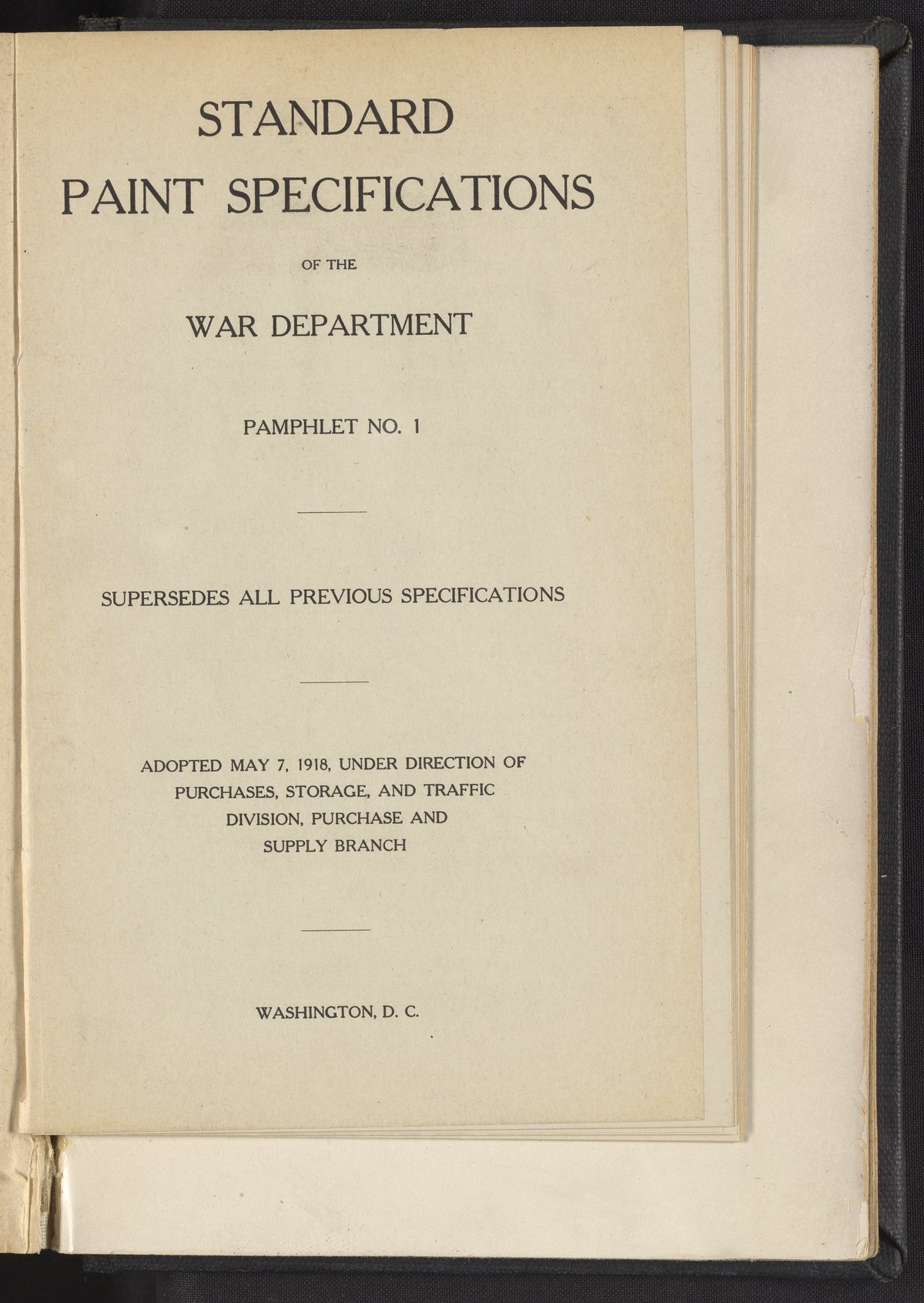 STANDARD
PAINT SPECIFICATIONS

OF THE

WAR DEPARTMENT

PAMPHLET NO. 1

SUPERSEDES ALL PREVIOUS SPECIFICATIONS

ADOPTED MAY 7, 1918, UNDER DIRECTION OF
PURCHASES, STORAGE, AND TRAFFIC
DIVISION, PURCHASE AND
SUPPLY BRANCH

WASHINGTON, D. C.